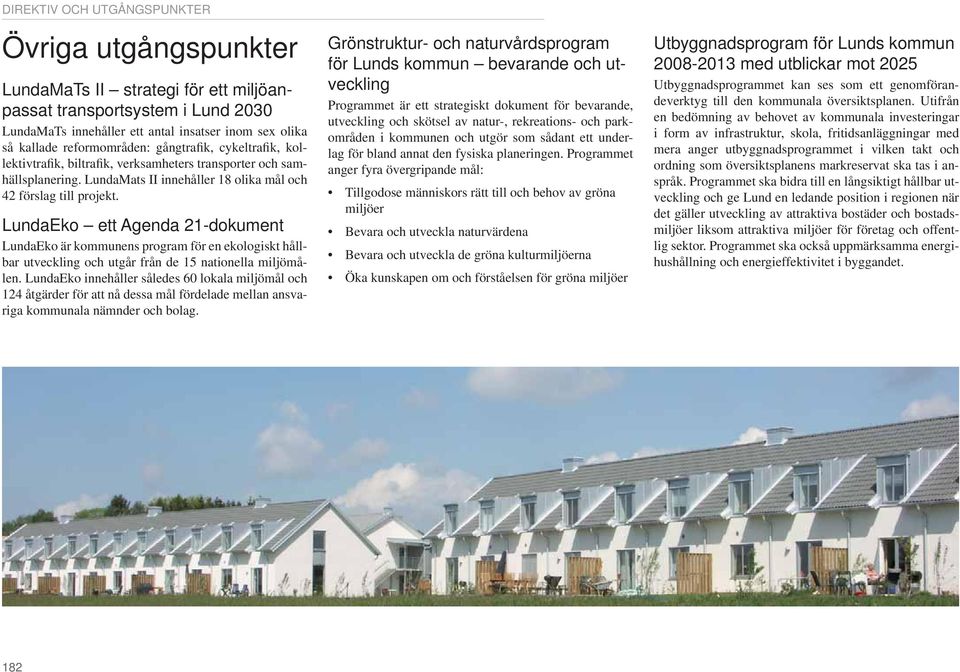 DIREKTIV OCH UTGÅNGSPUNKTER

Övriga utgångspunkter

LundaMaTs II – strategi för ett miljöanpassat transportsystem i Lund 2030

LundaMaTs innehåller ett antal insatser inom sex olika så kallade reformområden: gångtrafik, cykeltrafik, kollektivtrafik, biltrafik, verksamheters transporter och samhällsplanering. LundaMats II innehåller 18 olika mål och 42 förslag till projekt.

LundaEko – ett Agenda 21-dokument

LundaEko är kommunens program för en ekologiskt hållbar utveckling och utgår från de 15 nationella miljömålen. LundaEko innehåller således 60 lokala miljömål och 124 åtgärder för att nå dessa mål fördelade mellan ansvariga kommunala nämnder och bolag.

Grönstruktur- och naturvårdsprogram för Lunds kommun – bevarande och utveckling

Programmet är ett strategiskt dokument för bevarande, utveckling och skötsel av natur-, rekreations- och parkområden i kommunen och utgör som sådant ett underlag för bland annat den fysiska planeringen. Programmet anger fyra övergripande mål:

• Tillgodose människors rätt till och behov av gröna miljöer
• Bevara och utveckla naturvärdena
• Bevara och utveckla de gröna kulturmiljöerna
• Öka kunskapen om och förståelsen för gröna miljöer

Utbyggnadsprogram för Lunds kommun 2008-2013 med utblickar mot 2025

Utbyggnadsprogrammet kan ses som ett genomförandeverktyg till den kommunala översiktsplanen. Utifrån en bedömning av behovet av kommunala investeringar i form av infrastruktur, skola, fritidsanläggningar med mera anger utbyggnadsprogrammet i vilken takt och ordning som översiktsplanens markreservat ska tas i anspråk. Programmet ska bidra till en långsiktigt hållbar utveckling och ge Lund en ledande position i regionen när det gäller utveckling av attraktiva bostäder och bostadsmiljöer liksom attraktiva miljöer för företag och offentlig sektor. Programmet ska också uppmärksamma energihushållning och energieffektivitet i byggandet.

182